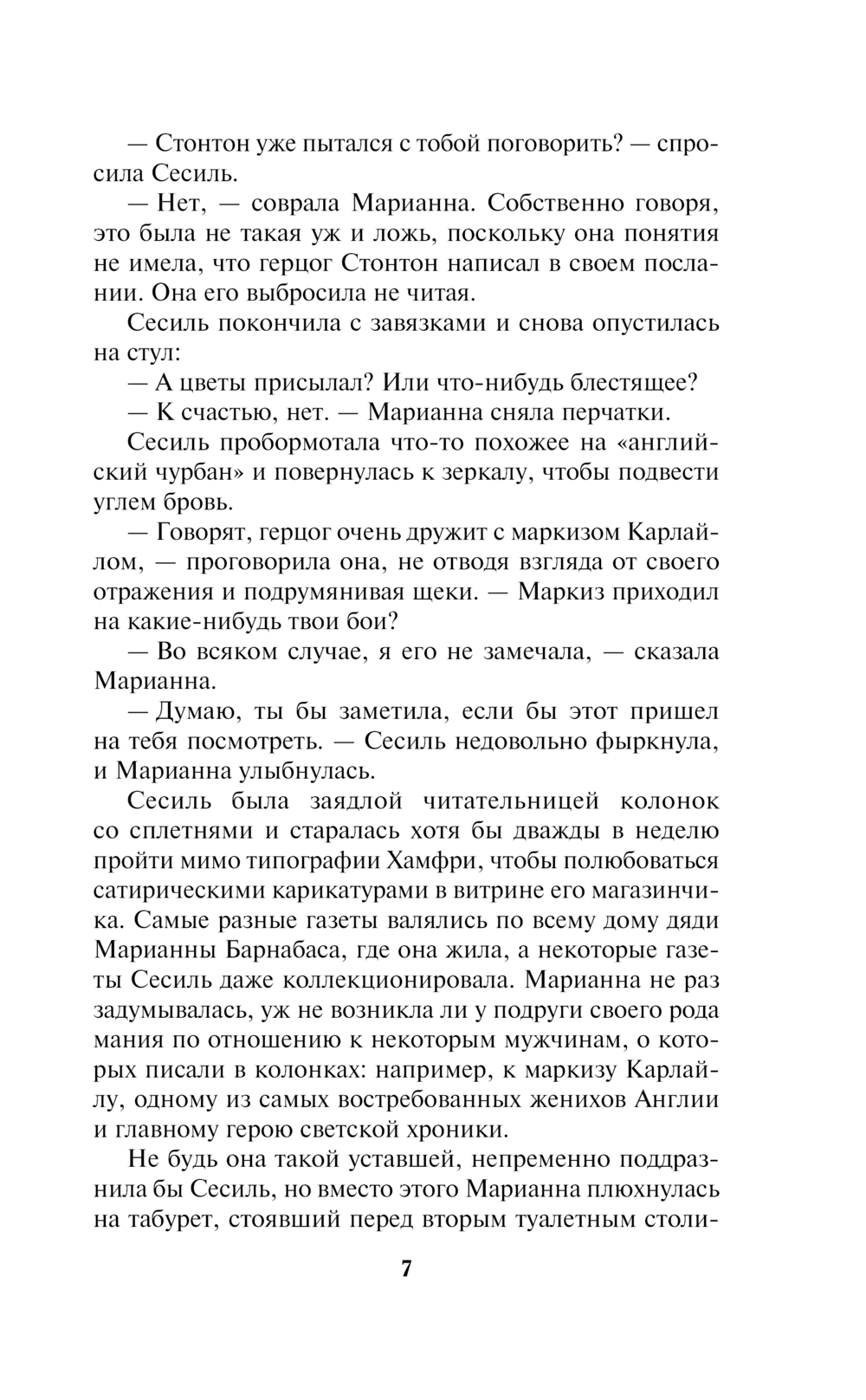 — Стонтон уже пытался с тобой поговорить? — спросила Сесиль.

— Нет, — соврала Марианна. Собственно говоря, это была не такая уж и ложь, поскольку она понятия не имела, что герцог Стонтон написал в своем послании. Она его выбросила не читая.

Сесиль покончила с завязками и снова опустилась на стул:

— А цветы присылал? Или что-нибудь блестящее?

— К счастью, нет. — Марианна сняла перчатки.

Сесиль пробормотала что-то похожее на «английский чурбан» и повернулась к зеркалу, чтобы подвести углем бровь.

— Говорят, герцог очень дружит с маркизом Карлайлом, — проговорила она, не отводя взгляда от своего отражения и подрумянивая щеки. — Маркиз приходил на какие-нибудь твои бои?

— Во всяком случае, я его не замечала, — сказала Марианна.

— Думаю, ты бы заметила, если бы этот пришел на тебя посмотреть. — Сесиль недовольно фыркнула, и Марианна улыбнулась.

Сесиль была заядлой читательницей колонок со сплетнями и старалась хотя бы дважды в неделю пройти мимо типографии Хамфри, чтобы полюбоваться сатирическими карикатурами в витрине его магазинчика. Самые разные газеты валялись по всему дому дяди Марианны Барнабаса, где она жила, а некоторые газеты Сесиль даже коллекционировала. Марианна не раз задумывалась, уж не возникла ли у подруги своего рода мания по отношению к некоторым мужчинам, о которых писали в колонках: например, к маркизу Карлайлу, одному из самых востребованных женихов Англии и главному герою светской хроники.

Не будь она такой уставшей, непременно поддразнила бы Сесиль, но вместо этого Марианна плюхнулась на табурет, стоявший перед вторым туалетным столи-

7